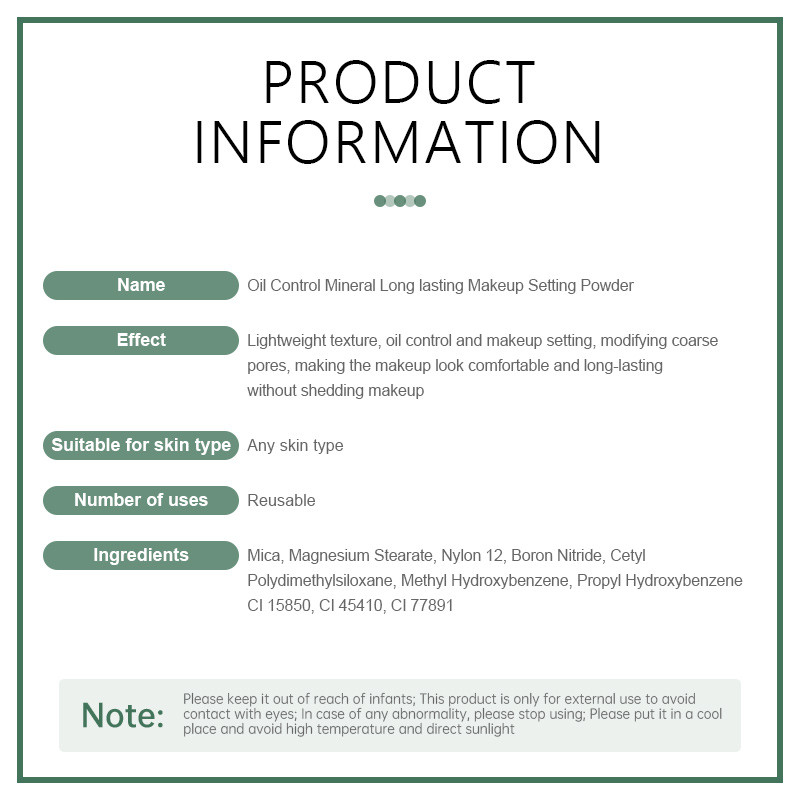 PRODUCT INFORMATION

Name
Oil Control Mineral Long lasting Makeup Setting Powder

Effect
Lightweight texture, oil control and makeup setting, modifying coarse pores, making the makeup look comfortable and long-lasting without shedding makeup

Suitable for skin type
Any skin type

Number of uses
Reusable

Ingredients
Mica, Magnesium Stearate, Nylon 12, Boron Nitride, Cetyl Polydimethylsiloxane, Methyl Hydroxybenzene, Propyl Hydroxybenzene CI 15850, CI 45410, CI 77891

Note:
Please keep it out of reach of infants; This product is only for external use to avoid contact with eyes; In case of any abnormality, please stop using; Please put it in a cool place and avoid high temperature and direct sunlight